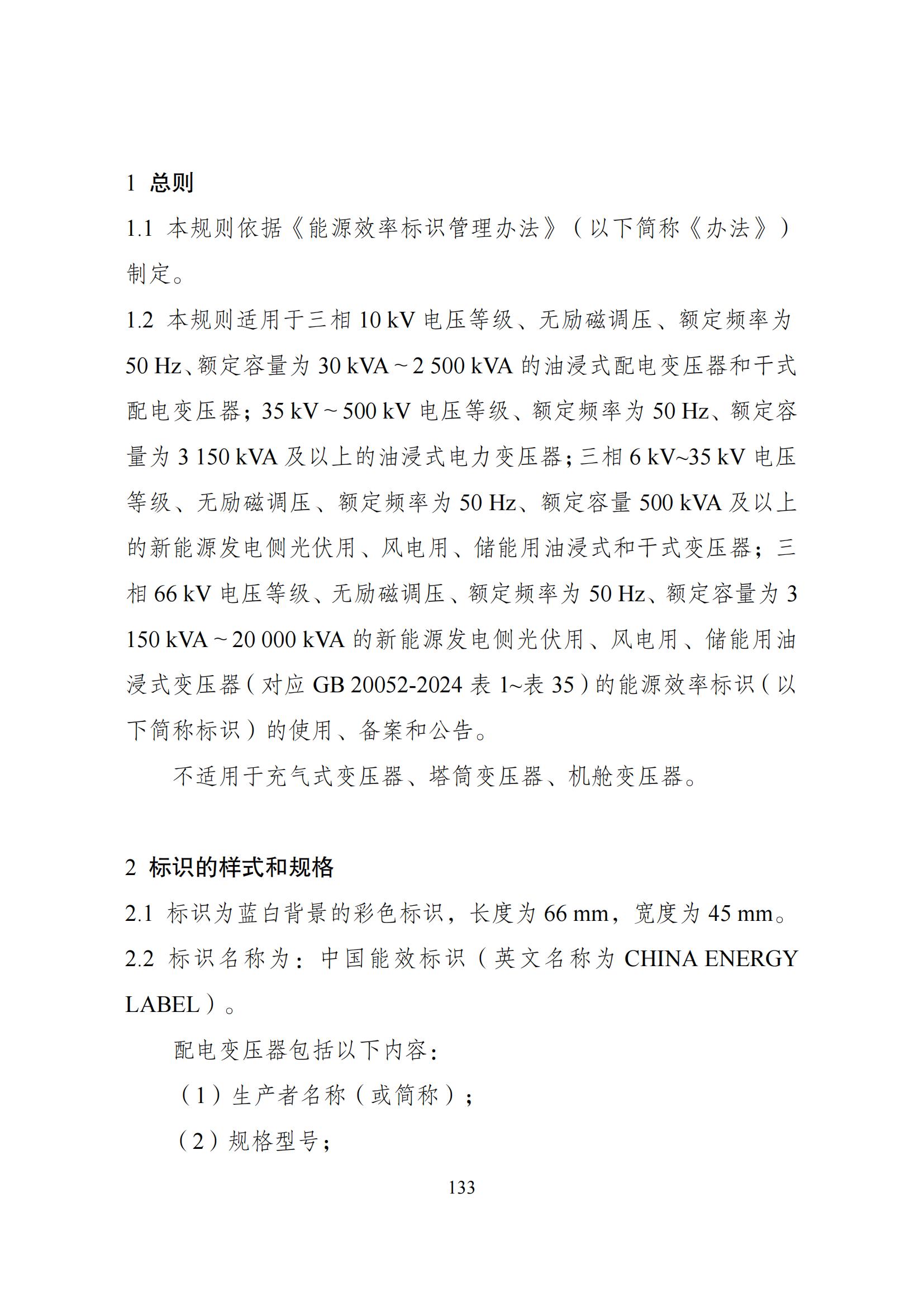 1 总则

1.1 本规则依据《能源效率标识管理办法》（以下简称《办法》）制定。

1.2 本规则适用于三相 10 kV 电压等级、无励磁调压、额定频率为 50 Hz、额定容量为 30 kVA ~ 2 500 kVA 的油浸式配电变压器和干式配电变压器；35 kV ~ 500 kV 电压等级、额定频率为 50 Hz、额定容量为 3 150 kVA 及以上的油浸式电力变压器；三相 6 kV~35 kV 电压等级、无励磁调压、额定频率为 50 Hz、额定容量 500 kVA 及以上的新能源发电侧光伏用、风电用、储能用油浸式和干式变压器；三相 66 kV 电压等级、无励磁调压、额定频率为 50 Hz、额定容量为 3 150 kVA ~ 20 000 kVA 的新能源发电侧光伏用、风电用、储能用油浸式变压器（对应 GB 20052-2024 表 1~表 35）的能源效率标识（以下简称标识）的使用、备案和公告。

不适用于充气式变压器、塔筒变压器、机舱变压器。

2 标识的样式和规格

2.1 标识为蓝白背景的彩色标识，长度为 66 mm，宽度为 45 mm。

2.2 标识名称为：中国能效标识（英文名称为 CHINA ENERGY LABEL）。

配电变压器包括以下内容：

（1）生产者名称（或简称）；

（2）规格型号；

133